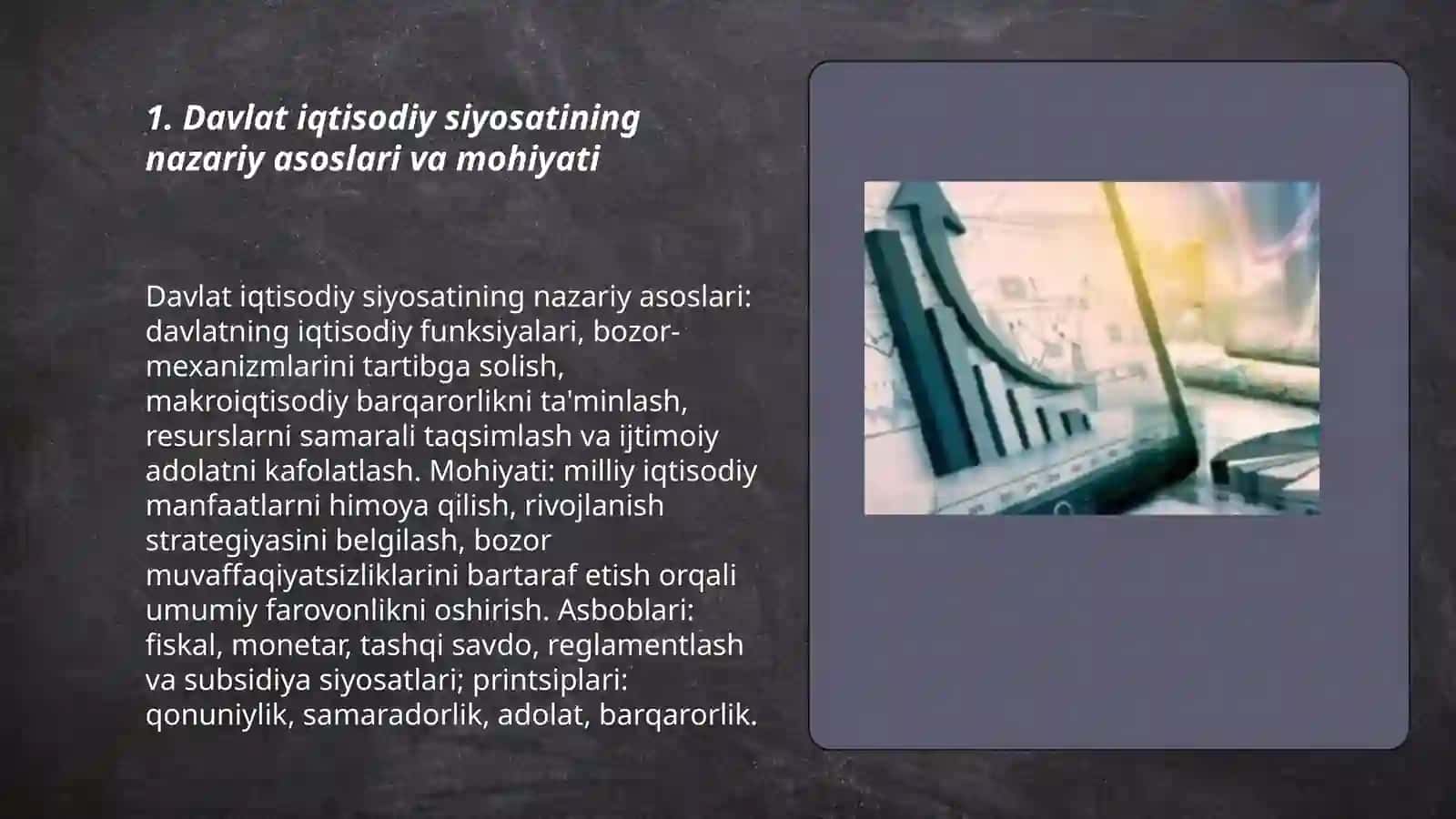 1. Davlat iqtisodiy siyosatining nazariy asoslari va mohiyati

Davlat iqtisodiy siyosatining nazariy asoslari: davlatning iqtisodiy funksiyalari, bozor-mexanizmlarini tartibga solish, makroiqtisodiy barqarorlikni ta'minlash, resurslarni samarali taqsimlash va ijtimoiy adolatni kafolatlash. Mohiyati: milliy iqtisodiy manfaatlarni himoya qilish, rivojlanish strategiyasini belgilash, bozor muvaffaqiyatsizliklarini bartaraf etish orqali umumiy farovonlikni oshirish. Asboblari: fiskal, monetar, tashqi savdo, reglamentlash va subsidiya siyosatlari; printsiplari: qonuniylik, samaradorlik, adolat, barqarorlik.